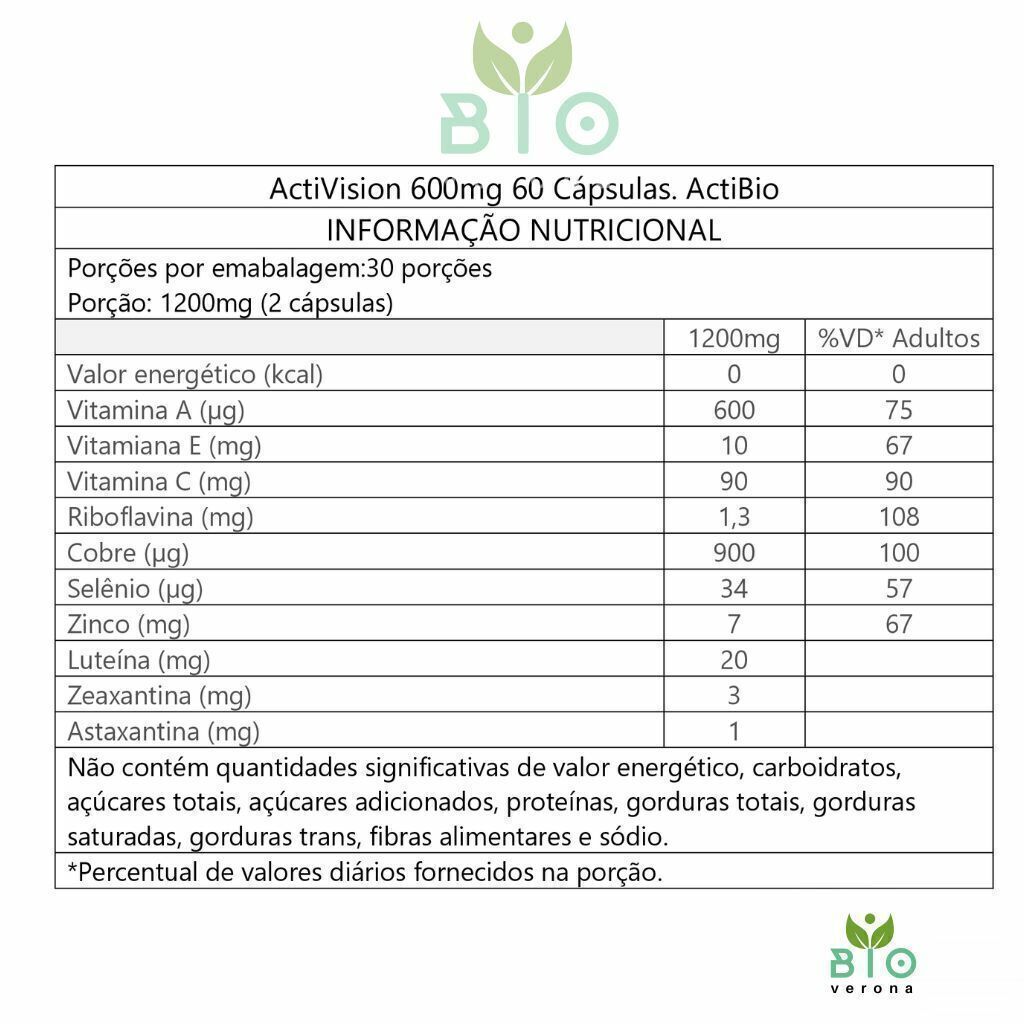 BIO

ActiVision 600mg 60 Cápsulas. ActiBio

INFORMAÇÃO NUTRICIONAL

Porções por emabalagem:30 porções
Porção: 1200mg (2 cápsulas)

| | 1200mg | %VD* Adultos |
|---|---|---|
| Valor energético (kcal) | 0 | 0 |
| Vitamina A (µg) | 600 | 75 |
| Vitamiana E (mg) | 10 | 67 |
| Vitamina C (mg) | 90 | 90 |
| Riboflavina (mg) | 1,3 | 108 |
| Cobre (µg) | 900 | 100 |
| Selênio (µg) | 34 | 57 |
| Zinco (mg) | 7 | 67 |
| Luteína (mg) | 20 | |
| Zeaxantina (mg) | 3 | |
| Astaxantina (mg) | 1 | |

Não contém quantidades significativas de valor energético, carboidratos, açúcares totais, açúcares adicionados, proteínas, gorduras totais, gorduras saturadas, gorduras trans, fibras alimentares e sódio.

*Percentual de valores diários fornecidos na porção.

BIO
verona